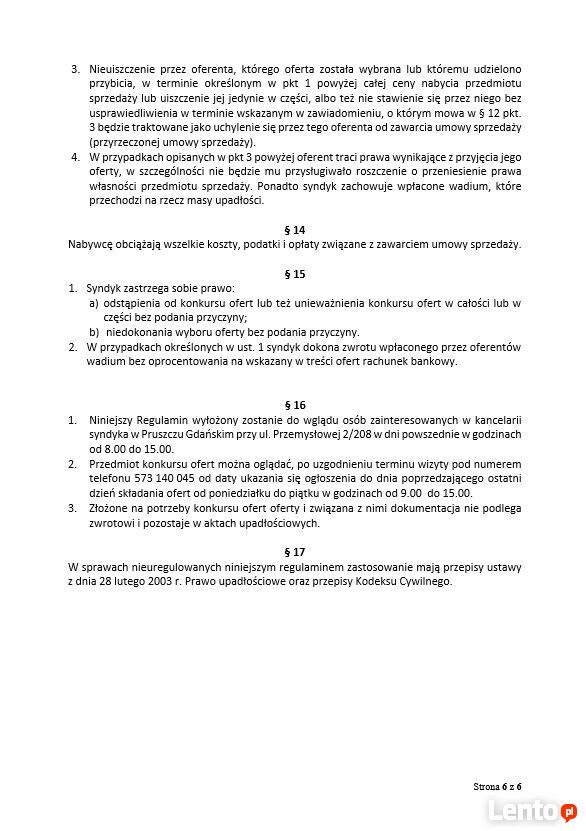 3. Nieuiszczenie przez oferenta, którego oferta została wybrana lub któremu udzielono przybicia, w terminie określonym w pkt 1 powyżej całej ceny nabycia przedmiotu sprzedaży lub uiszczenie jej jedynie w części, albo też nie stawienie się przez niego bez usprawiedliwienia w terminie wskazanym w zawiadomieniu, o którym mowa w § 12 pkt. 3 będzie traktowane jako uchylenie się przez tego oferenta od zawarcia umowy sprzedaży (przyrzeczonej umowy sprzedaży).
4. W przypadkach opisanych w pkt 3 powyżej oferent traci prawa wynikające z przyjęcia jego oferty, w szczególności nie będzie mu przysługiwało roszczenie o przeniesienie prawa własności przedmiotu sprzedaży. Ponadto syndyk zachowuje wpłacone wadium, które przechodzi na rzecz masy upadłości.

§ 14
Nabywcę obciążają wszelkie koszty, podatki i opłaty związane z zawarciem umowy sprzedaży.

§ 15
1. Syndyk zastrzega sobie prawo:
a) odstąpienia od konkursu ofert lub też unieważnienia konkursu ofert w całości lub w części bez podania przyczyny;
b) niedokonania wyboru oferty bez podania przyczyny.
2. W przypadkach określonych w ust. 1 syndyk dokona zwrotu wpłaconego przez oferentów wadium bez oprocentowania na wskazany w treści ofert rachunek bankowy.

§ 16
1. Niniejszy Regulamin wyłożony zostanie do wglądu osób zainteresowanych w kancelarii syndyka w Pruszczu Gdańskim przy ul. Przemysłowej 2/208 w dni powszednie w godzinach od 8.00 do 15.00.
2. Przedmiot konkursu ofert można oglądać, po uzgodnieniu terminu wizyty pod numerem telefonu 573 140 045 od daty ukazania się ogłoszenia do dnia poprzedzającego ostatni dzień składania ofert od poniedziałku do piątku w godzinach od 9.00 do 15.00.
3. Złożone na potrzeby konkursu ofert oferty i związana z nimi dokumentacja nie podlega zwrotowi i pozostaje w aktach upadłościowych.

§ 17
W sprawach nieuregulowanych niniejszym regulaminem zastosowanie mają przepisy ustawy z dnia 28 lutego 2003 r. Prawo upadłościowe oraz przepisy Kodeksu Cywilnego.

Strona 6 z 6

Lento.pl